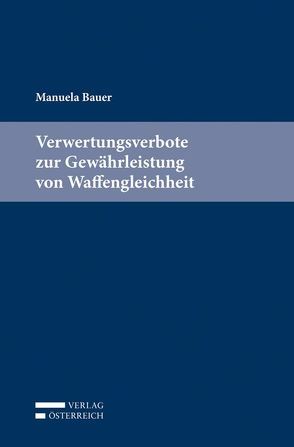 Manuela Bauer

Verwertungsverbote zur Gewährleistung von Waffengleichheit

VERLAG
ÖSTERREICH